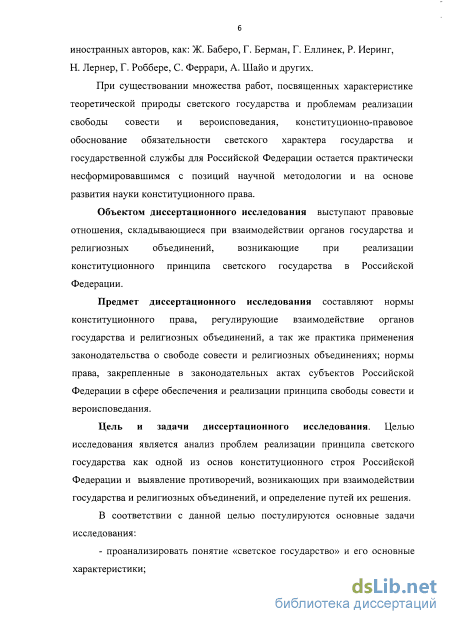 6

иностранных авторов, как: Ж. Баберо, Г. Берман, Г. Еллинек, Р. Иеринг, Н. Лернер, Г. Роббере, С. Феррари, А. Шайо и других.

При существовании множества работ, посвященных характеристике теоретической природы светского государства и проблемам реализации свободы совести и вероисповедания, конституционно-правовое обоснование обязательности светского характера государства и государственной службы для Российской Федерации остается практически несформировавшимся с позиций научной методологии и на основе развития науки конституционного права.

Объектом диссертационного исследования выступают правовые отношения, складывающиеся при взаимодействии органов государства и религиозных объединений, возникающие при реализации конституционного принципа светского государства в Российской Федерации.

Предмет диссертационного исследования составляют нормы конституционного права, регулирующие взаимодействие органов государства и религиозных объединений, а так же практика применения законодательства о свободе совести и религиозных объединениях; нормы права, закрепленные в законодательных актах субъектов Российской Федерации в сфере обеспечения и реализации принципа свободы совести и вероисповедания.

Цель и задачи диссертационного исследования. Целью исследования является анализ проблем реализации принципа светского государства как одной из основ конституционного строя Российской Федерации и выявление противоречий, возникающих при взаимодействии государства и религиозных объединений, и определение путей их решения.

В соответствии с данной целью постулируются основные задачи исследования:

- проанализировать понятие «светское государство» и его основные характеристики;

dsLib.net
библиотека диссертаций